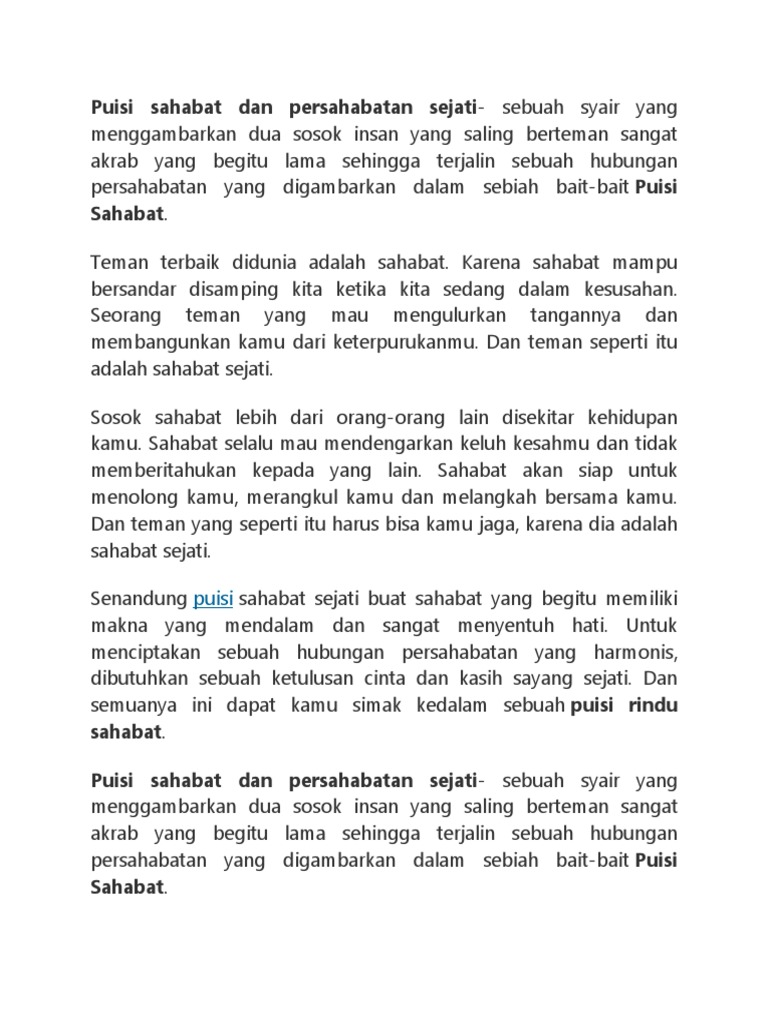 Puisi sahabat dan persahabatan sejati- sebuah syair yang menggambarkan dua sosok insan yang saling berteman sangat akrab yang begitu lama sehingga terjalin sebuah hubungan persahabatan yang digambarkan dalam sebiah bait-bait Puisi Sahabat.

Teman terbaik didunia adalah sahabat. Karena sahabat mampu bersandar disamping kita ketika kita sedang dalam kesusahan. Seorang teman yang mau mengulurkan tangannya dan membangunkan kamu dari keterpurukanmu. Dan teman seperti itu adalah sahabat sejati.

Sosok sahabat lebih dari orang-orang lain disekitar kehidupan kamu. Sahabat selalu mau mendengarkan keluh kesahmu dan tidak memberitahukan kepada yang lain. Sahabat akan siap untuk menolong kamu, merangkul kamu dan melangkah bersama kamu. Dan teman yang seperti itu harus bisa kamu jaga, karena dia adalah sahabat sejati.

Senandung puisi sahabat sejati buat sahabat yang begitu memiliki makna yang mendalam dan sangat menyentuh hati. Untuk menciptakan sebuah hubungan persahabatan yang harmonis, dibutuhkan sebuah ketulusan cinta dan kasih sayang sejati. Dan semuanya ini dapat kamu simak kedalam sebuah puisi rindu sahabat.

Puisi sahabat dan persahabatan sejati- sebuah syair yang menggambarkan dua sosok insan yang saling berteman sangat akrab yang begitu lama sehingga terjalin sebuah hubungan persahabatan yang digambarkan dalam sebiah bait-bait Puisi Sahabat.